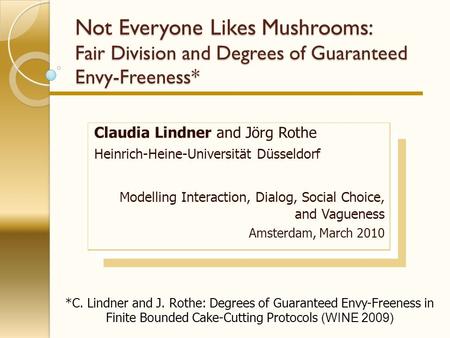 Not Everyone Likes Mushrooms:
Fair Division and Degrees of Guaranteed Envy-Freeness*

Claudia Lindner and Jörg Rothe
Heinrich-Heine-Universität Düsseldorf

Modelling Interaction, Dialog, Social Choice, and Vagueness
Amsterdam, March 2010

*C. Lindner and J. Rothe: Degrees of Guaranteed Envy-Freeness in Finite Bounded Cake-Cutting Protocols (WINE 2009)